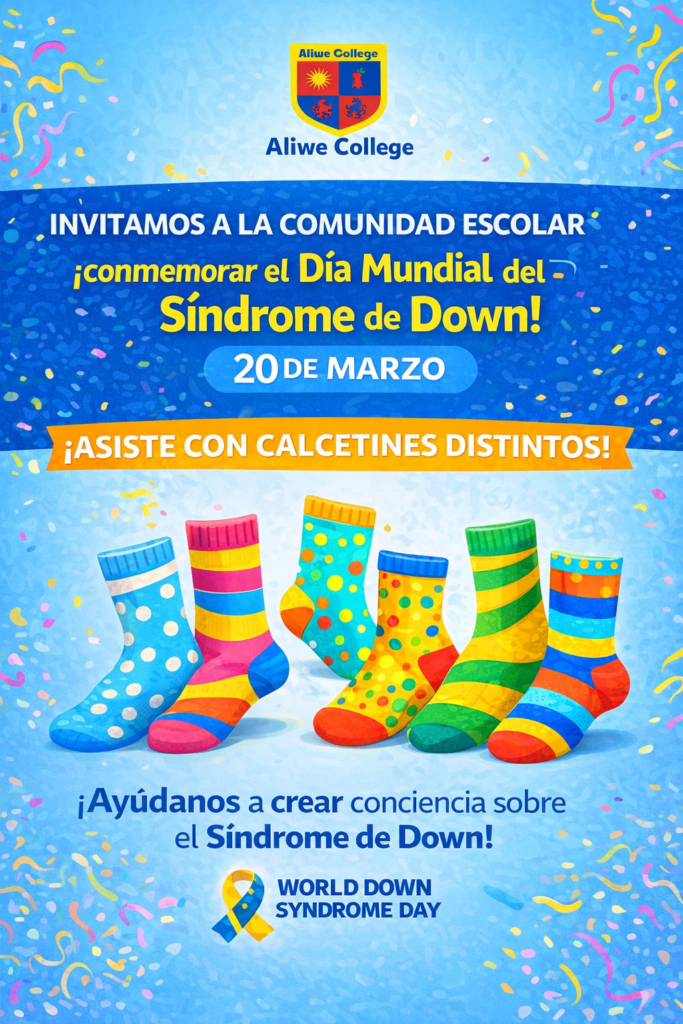 Aliwe College

Aliwe College

INVITAMOS A LA COMUNIDAD ESCOLAR

¡conmemorar el Día Mundial del Síndrome de Down!

20 DE MARZO

¡ASISTE CON CALCETINES DISTINTOS!

¡Ayúdanos a crear conciencia sobre el Síndrome de Down!

WORLD DOWN SYNDROME DAY